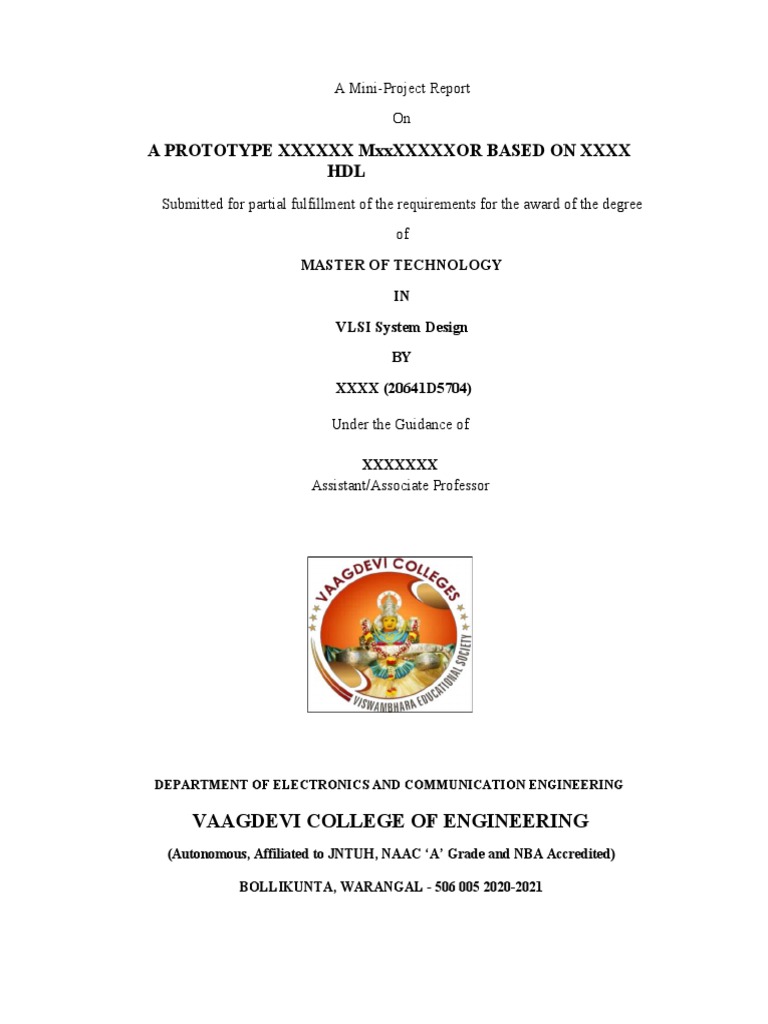 A Mini-Project Report

On

A PROTOTYPE XXXXXX MxxXXXXXOR BASED ON XXXX HDL

Submitted for partial fulfillment of the requirements for the award of the degree

of

MASTER OF TECHNOLOGY

IN

VLSI System Design

BY

XXXX (20641D5704)

Under the Guidance of

XXXXXXX
Assistant/Associate Professor

VAAGDEVI COLLEGES
VISWAMBHARA EDUCATIONAL SOCIETY

DEPARTMENT OF ELECTRONICS AND COMMUNICATION ENGINEERING

VAAGDEVI COLLEGE OF ENGINEERING

(Autonomous, Affiliated to JNTUH, NAAC 'A' Grade and NBA Accredited)

BOLLIKUNTA, WARANGAL - 506 005 2020-2021